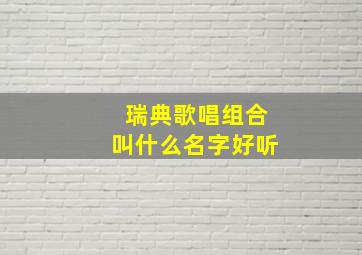 瑞典歌唱组合
叫什么名字好听